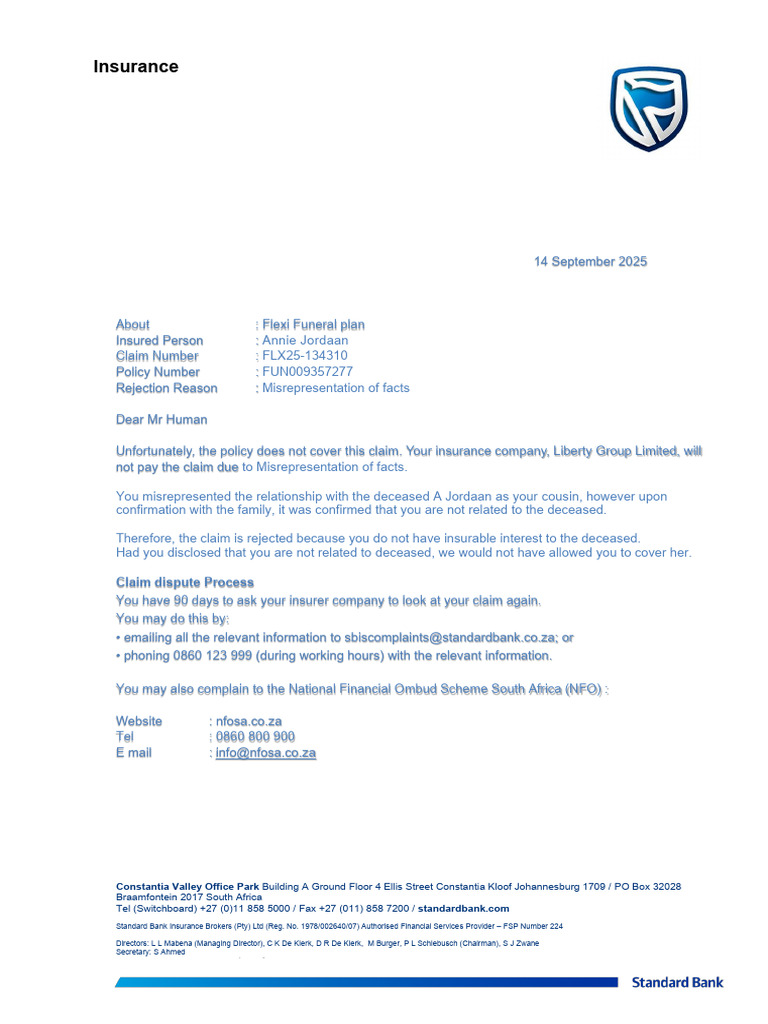 Insurance

14 September 2025

About : Flexi Funeral plan
Insured Person : Annie Jordaan
Claim Number : FLX25-134310
Policy Number : FUN009357277
Rejection Reason : Misrepresentation of facts

Dear Mr Human

Unfortunately, the policy does not cover this claim. Your insurance company, Liberty Group Limited, will not pay the claim due to Misrepresentation of facts.

You misrepresented the relationship with the deceased A Jordaan as your cousin, however upon confirmation with the family, it was confirmed that you are not related to the deceased.

Therefore, the claim is rejected because you do not have insurable interest to the deceased.
Had you disclosed that you are not related to deceased, we would not have allowed you to cover her.

Claim dispute Process
You have 90 days to ask your insurer company to look at your claim again.
You may do this by:
• emailing all the relevant information to sbiscomplaints@standardbank.co.za; or
• phoning 0860 123 999 (during working hours) with the relevant information.

You may also complain to the National Financial Ombud Scheme South Africa (NFO) :

Website : nfosa.co.za
Tel : 0860 800 900
E mail : info@nfosa.co.za

Constantia Valley Office Park Building A Ground Floor 4 Ellis Street Constantia Kloof Johannesburg 1709 / PO Box 32028 Braamfontein 2017 South Africa
Tel (Switchboard) +27 (0)11 858 5000 / Fax +27 (011) 858 7200 / standardbank.com

Standard Bank Insurance Brokers (Pty) Ltd (Reg. No. 1978/002640/07) Authorised Financial Services Provider – FSP Number 224

Directors: L L Mabena (Managing Director), C K De Klerk, D R De Klerk, M Burger, P L Schlebusch (Chairman), S J Zwane
Secretary: S Ahmed

Standard Bank